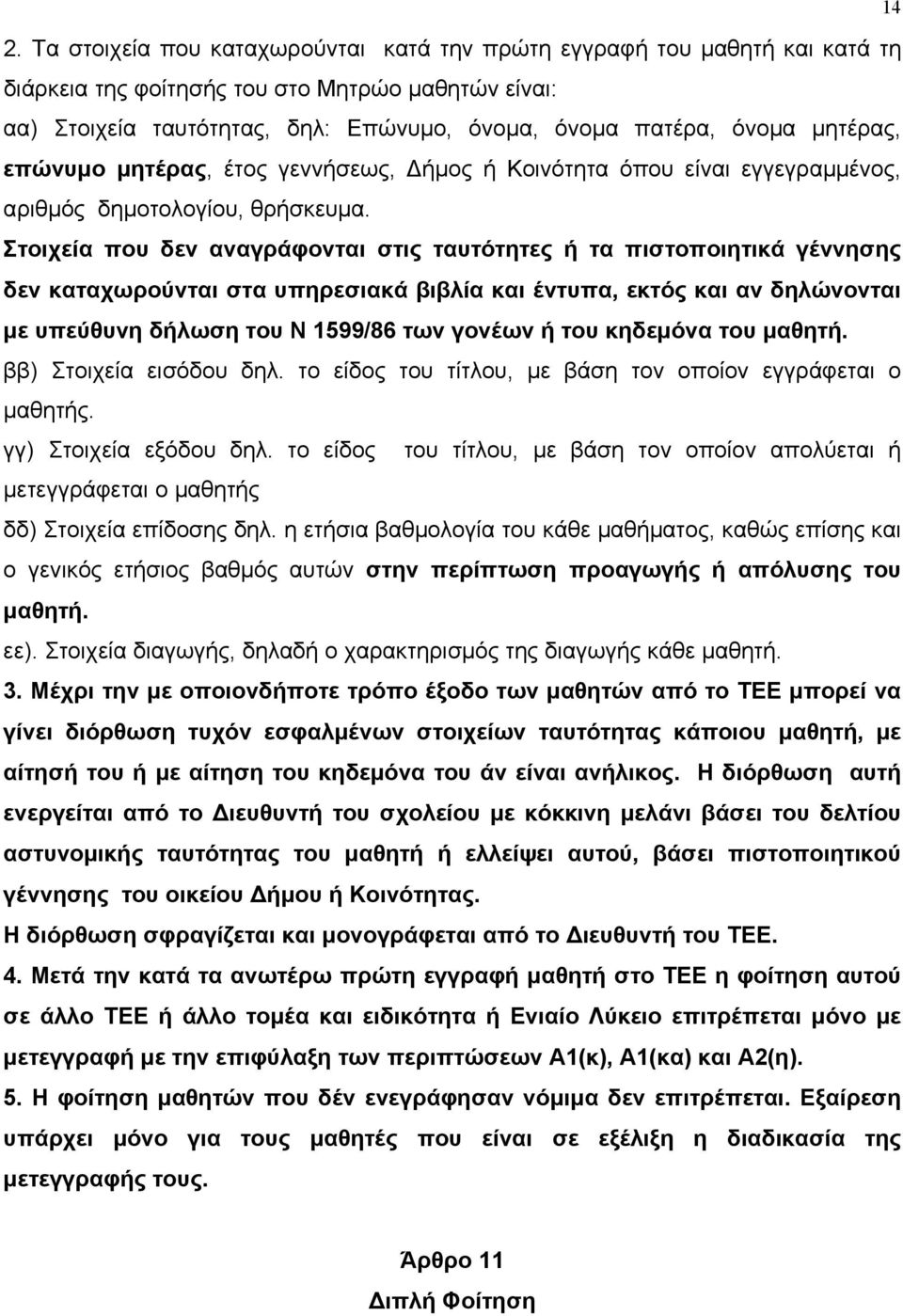 14

2. Τα στοιχεία που καταχωρούνται κατά την πρώτη εγγραφή του μαθητή και κατά τη διάρκεια της φοίτησής του στο Μητρώο μαθητών είναι:
αα) Στοιχεία ταυτότητας, δηλ: Επώνυμο, όνομα, όνομα πατέρα, όνομα μητέρας, επώνυμο μητέρας, έτος γεννήσεως, Δήμος ή Κοινότητα όπου είναι εγγεγραμμένος, αριθμός δημοτολογίου, θρήσκευμα.
Στοιχεία που δεν αναγράφονται στις ταυτότητες ή τα πιστοποιητικά γέννησης δεν καταχωρούνται στα υπηρεσιακά βιβλία και έντυπα, εκτός και αν δηλώνονται με υπεύθυνη δήλωση του Ν 1599/86 των γονέων ή του κηδεμόνα του μαθητή.
ββ) Στοιχεία εισόδου δηλ. το είδος του τίτλου, με βάση τον οποίον εγγράφεται ο μαθητής.
γγ) Στοιχεία εξόδου δηλ. το είδος του τίτλου, με βάση τον οποίον απολύεται ή μετεγγράφεται ο μαθητής
δδ) Στοιχεία επίδοσης δηλ. η ετήσια βαθμολογία του κάθε μαθήματος, καθώς επίσης και ο γενικός ετήσιος βαθμός αυτών στην περίπτωση προαγωγής ή απόλυσης του μαθητή.
εε). Στοιχεία διαγωγής, δηλαδή ο χαρακτηρισμός της διαγωγής κάθε μαθητή.
3. Μέχρι την με οποιονδήποτε τρόπο έξοδο των μαθητών από το ΤΕΕ μπορεί να γίνει διόρθωση τυχόν εσφαλμένων στοιχείων ταυτότητας κάποιου μαθητή, με αίτησή του ή με αίτηση του κηδεμόνα του άν είναι ανήλικος. Η διόρθωση αυτή ενεργείται από το Διευθυντή του σχολείου με κόκκινη μελάνι βάσει του δελτίου αστυνομικής ταυτότητας του μαθητή ή ελλείψει αυτού, βάσει πιστοποιητικού γέννησης του οικείου Δήμου ή Κοινότητας.
Η διόρθωση σφραγίζεται και μονογράφεται από το Διευθυντή του ΤΕΕ.
4. Μετά την κατά τα ανωτέρω πρώτη εγγραφή μαθητή στο ΤΕΕ η φοίτηση αυτού σε άλλο ΤΕΕ ή άλλο τομέα και ειδικότητα ή Ενιαίο Λύκειο επιτρέπεται μόνο με μετεγγραφή με την επιφύλαξη των περιπτώσεων Α1(κ), Α1(κα) και Α2(η).
5. Η φοίτηση μαθητών που δεν ενεγράφησαν νόμιμα δεν επιτρέπεται. Εξαίρεση υπάρχει μόνο για τους μαθητές που είναι σε εξέλιξη η διαδικασία της μετεγγραφής τους.

Άρθρο 11
Διπλή Φοίτηση